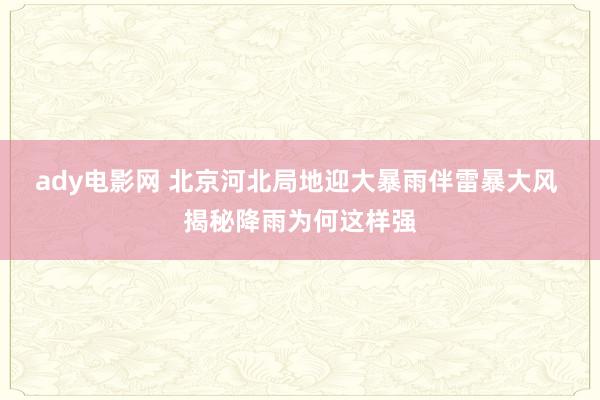 ady电影网 北京河北局地迎大暴雨伴雷暴大风 揭秘降雨为何这样强